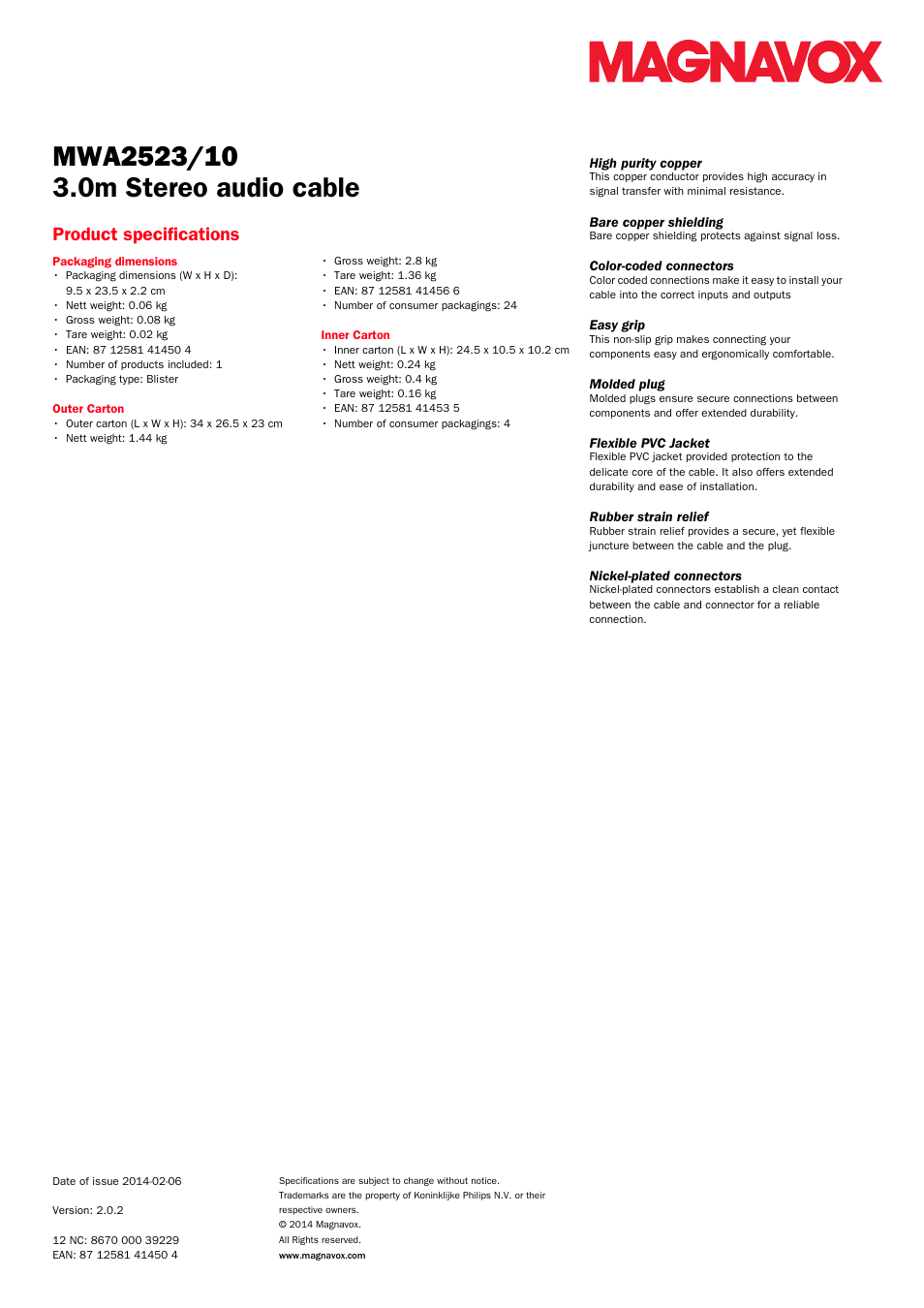 MAGNAVOX

MWA2523/10
3.0m Stereo audio cable

Product specifications

Packaging dimensions
• Packaging dimensions (W x H x D): 9.5 x 23.5 x 2.2 cm
• Nett weight: 0.06 kg
• Gross weight: 0.08 kg
• Tare weight: 0.02 kg
• EAN: 87 12581 41450 4
• Number of products included: 1
• Packaging type: Blister

Outer Carton
• Outer carton (L x W x H): 34 x 26.5 x 23 cm
• Nett weight: 1.44 kg
• Gross weight: 2.8 kg
• Tare weight: 1.36 kg
• EAN: 87 12581 41456 6
• Number of consumer packagings: 24

Inner Carton
• Inner carton (L x W x H): 24.5 x 10.5 x 10.2 cm
• Nett weight: 0.24 kg
• Gross weight: 0.4 kg
• Tare weight: 0.16 kg
• EAN: 87 12581 41453 5
• Number of consumer packagings: 4

High purity copper
This copper conductor provides high accuracy in signal transfer with minimal resistance.

Bare copper shielding
Bare copper shielding protects against signal loss.

Color-coded connectors
Color coded connections make it easy to install your cable into the correct inputs and outputs

Easy grip
This non-slip grip makes connecting your components easy and ergonomically comfortable.

Molded plug
Molded plugs ensure secure connections between components and offer extended durability.

Flexible PVC Jacket
Flexible PVC jacket provided protection to the delicate core of the cable. It also offers extended durability and ease of installation.

Rubber strain relief
Rubber strain relief provides a secure, yet flexible juncture between the cable and the plug.

Nickel-plated connectors
Nickel-plated connectors establish a clean contact between the cable and connector for a reliable connection.

Date of issue 2014-02-06

Version: 2.0.2

12 NC: 8670 000 39229
EAN: 87 12581 41450 4

Specifications are subject to change without notice.
Trademarks are the property of Koninklijke Philips N.V. or their respective owners.
© 2014 Magnavox.
All Rights reserved.
www.magnavox.com